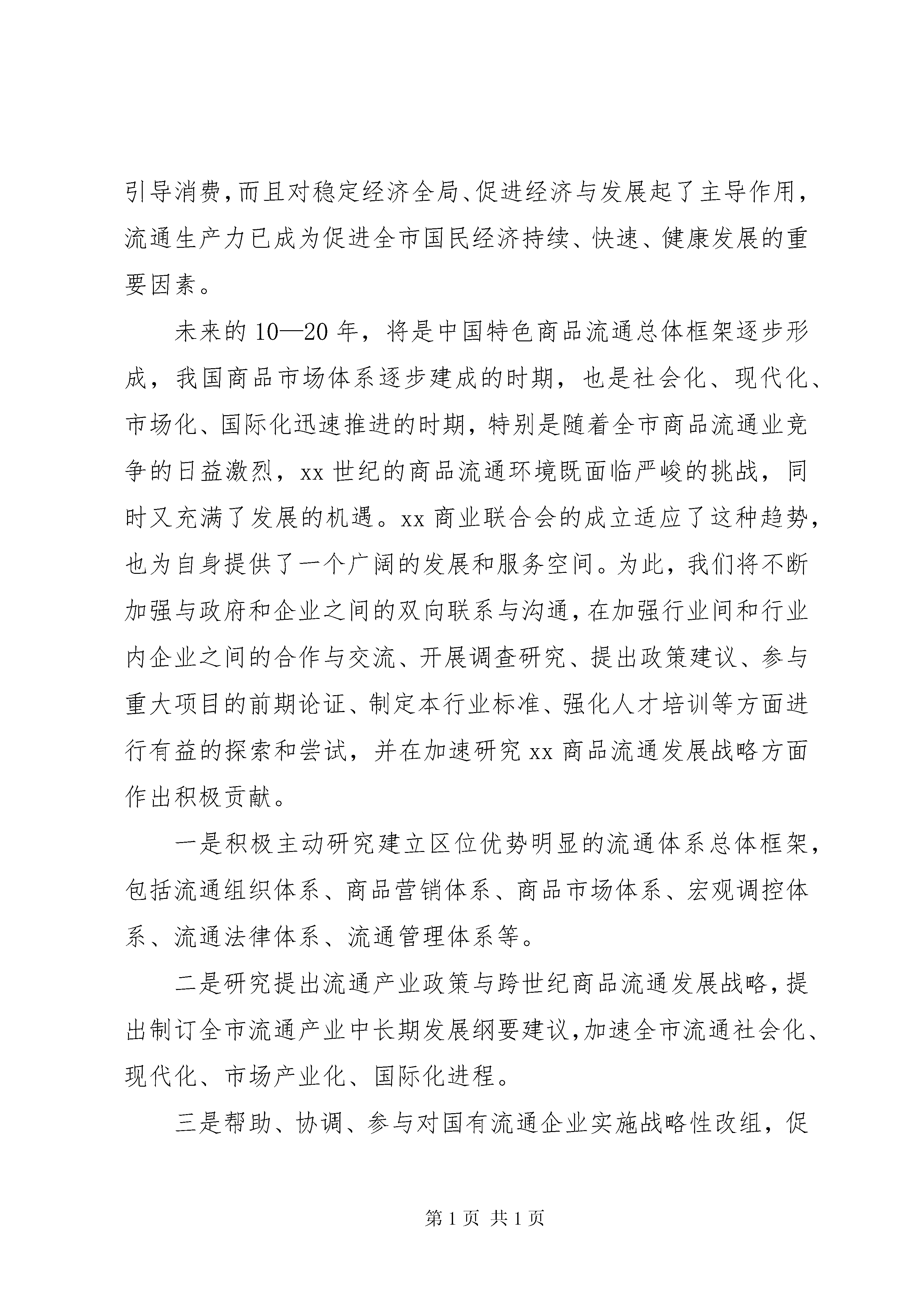 引导消费，而且对稳定经济全局、促进经济与发展起了主导作用，流通生产力已成为促进全市国民经济持续、快速、健康发展的重要因素。

未来的 10—20 年，将是中国特色商品流通总体框架逐步形成，我国商品市场体系逐步建成的时期，也是社会化、现代化、市场化、国际化迅速推进的时期，特别是随着全市商品流通业竞争的日益激烈，xx 世纪的商品流通环境既面临严峻的挑战，同时又充满了发展的机遇。xx 商业联合会的成立适应了这种趋势，也为自身提供了一个广阔的发展和服务空间。为此，我们将不断加强与政府和企业之间的双向联系与沟通，在加强行业间和行业内企业之间的合作与交流、开展调查研究、提出政策建议、参与重大项目的前期论证、制定本行业标准、强化人才培训等方面进行有益的探索和尝试，并在加速研究 xx 商品流通发展战略方面作出积极贡献。

一是积极主动研究建立区位优势明显的流通体系总体框架，包括流通组织体系、商品营销体系、商品市场体系、宏观调控体系、流通法律体系、流通管理体系等。

二是研究提出流通产业政策与跨世纪商品流通发展战略，提出制订全市流通产业中长期发展纲要建议，加速全市流通社会化、现代化、市场产业化、国际化进程。

三是帮助、协调、参与对国有流通企业实施战略性改组，促

第 1 页 共 1 页